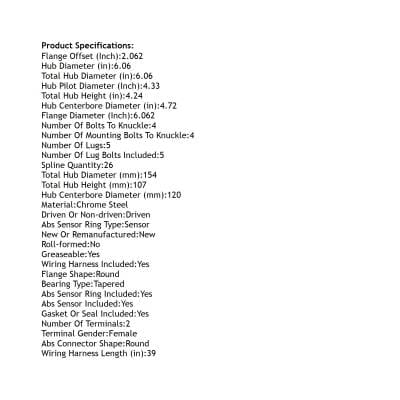 Product Specifications:
Flange Offset (Inch):2.062
Hub Diameter (in):6.06
Total Hub Diameter (in):6.06
Hub Pilot Diameter (Inch):4.33
Total Hub Height (in):4.24
Hub Centerbore Diameter (in):4.72
Flange Diameter (Inch):6.062
Number Of Bolts To Knuckle:4
Number Of Mounting Bolts To Knuckle:4
Number Of Lugs:5
Number Of Lug Bolts Included:5
Spline Quantity:26
Total Hub Diameter (mm):154
Total Hub Height (mm):107
Hub Centerbore Diameter (mm):120
Material:Chrome Steel
Driven Or Non-driven:Driven
Abs Sensor Ring Type:Sensor
New Or Remanufactured:New
Roll-formed:No
Greaseable:Yes
Wiring Harness Included:Yes
Flange Shape:Round
Bearing Type:Tapered
Abs Sensor Ring Included:Yes
Abs Sensor Included:Yes
Gasket Or Seal Included:Yes
Number Of Terminals:2
Terminal Gender:Female
Abs Connector Shape:Round
Wiring Harness Length (in):39